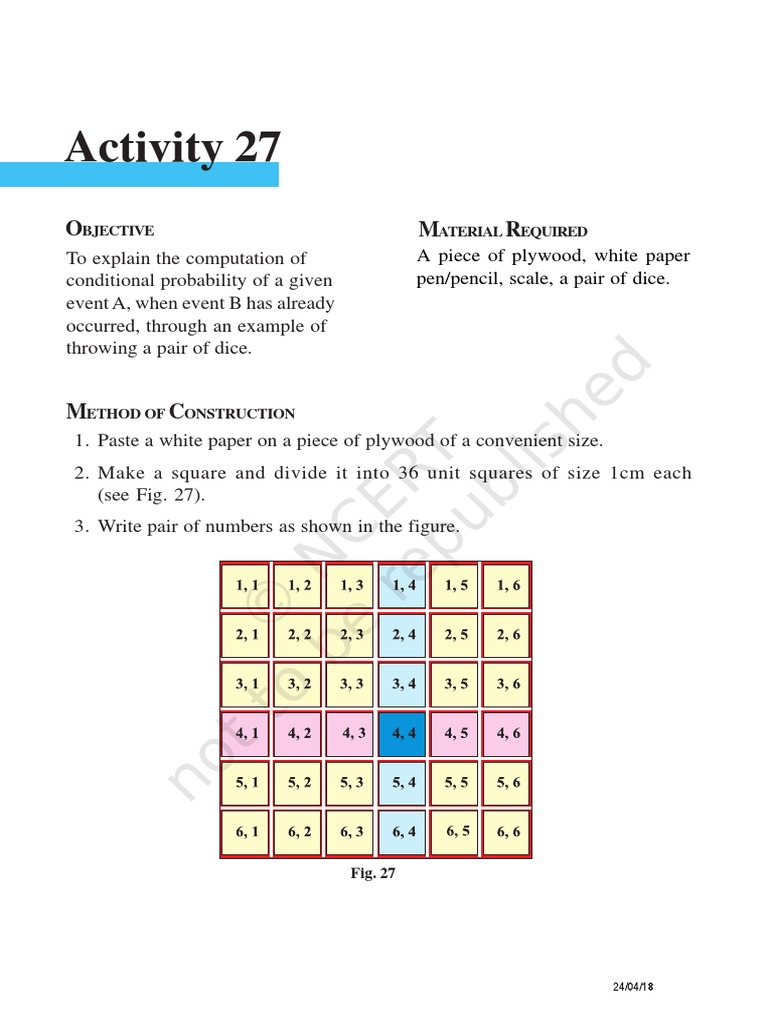 Activity 27

OBJECTIVE

To explain the computation of conditional probability of a given event A, when event B has already occurred, through an example of throwing a pair of dice.

MATERIAL REQUIRED

A piece of plywood, white paper pen/pencil, scale, a pair of dice.

METHOD OF CONSTRUCTION

1. Paste a white paper on a piece of plywood of a convenient size.
2. Make a square and divide it into 36 unit squares of size 1cm each (see Fig. 27).
3. Write pair of numbers as shown in the figure.

| 1, 1 | 1, 2 | 1, 3 | 1, 4 | 1, 5 | 1, 6 |
|---|---|---|---|---|---|
| 2, 1 | 2, 2 | 2, 3 | 2, 4 | 2, 5 | 2, 6 |
| 3, 1 | 3, 2 | 3, 3 | 3, 4 | 3, 5 | 3, 6 |
| 4, 1 | 4, 2 | 4, 3 | 4, 4 | 4, 5 | 4, 6 |
| 5, 1 | 5, 2 | 5, 3 | 5, 4 | 5, 5 | 5, 6 |
| 6, 1 | 6, 2 | 6, 3 | 6, 4 | 6, 5 | 6, 6 |

Fig. 27

© NCERT not to be republished

24/04/18